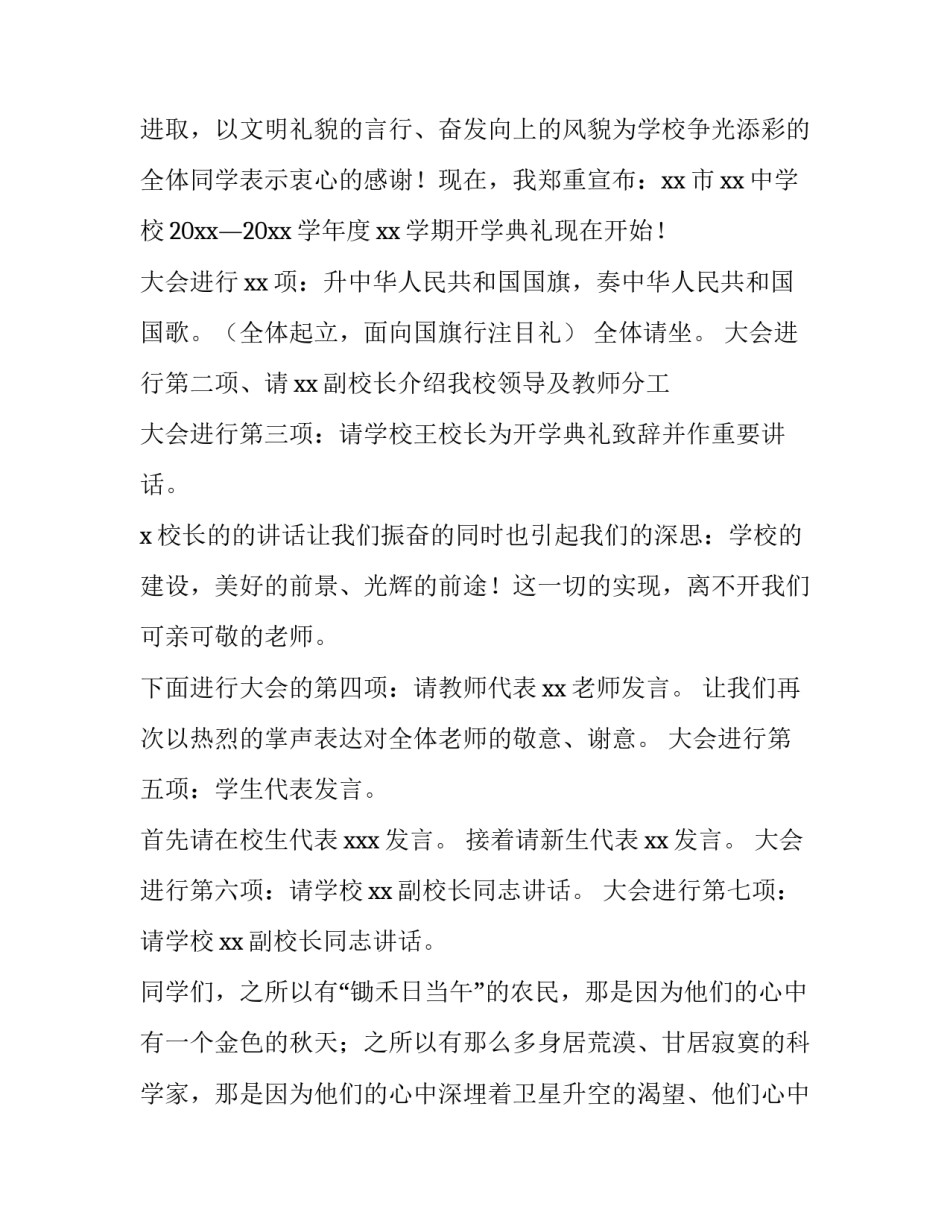 进取，以文明礼貌的言行、奋发向上的风貌为学校争光添彩的全体同学表示衷心的感谢！现在，我郑重宣布：xx 市 xx 中学校 20xx—20xx 学年度 xx 学期开学典礼现在开始！

大会进行 xx 项：升中华人民共和国国旗，奏中华人民共和国国歌。（全体起立，面向国旗行注目礼） 全体请坐。 大会进行第二项、请 xx 副校长介绍我校领导及教师分工

大会进行第三项：请学校王校长为开学典礼致辞并作重要讲话。

x 校长的的讲话让我们振奋的同时也引起我们的深思：学校的建设，美好的前景、光辉的前途！这一切的实现，离不开我们可亲可敬的老师。

下面进行大会的第四项：请教师代表 xx 老师发言。 让我们再次以热烈的掌声表达对全体老师的敬意、谢意。 大会进行第五项：学生代表发言。

首先请在校生代表 xxx 发言。 接着请新生代表 xx 发言。 大会进行第六项：请学校 xx 副校长同志讲话。 大会进行第七项：请学校 xx 副校长同志讲话。

同学们，之所以有“锄禾日当午”的农民，那是因为他们的心中有一个金色的秋天；之所以有那么多身居荒漠、甘居寂寞的科学家，那是因为他们的心中深埋着卫星升空的渴望、他们心中